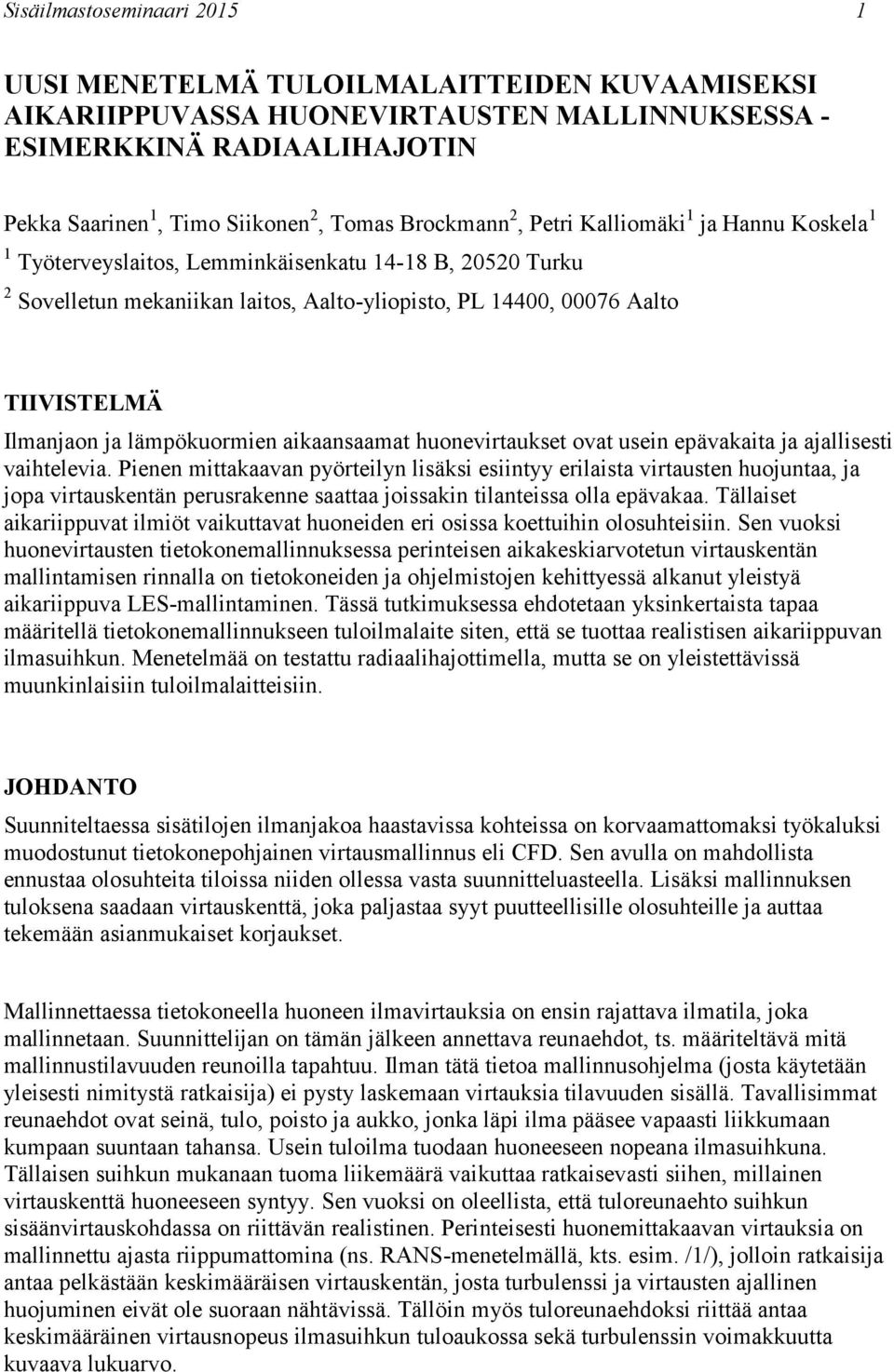 Sisäilmastoseminaari 2015 1

UUSI MENETELMÄ TULOILMALAITTEIDEN KUVAAMISEKSI AIKARIIPPUVASSA HUONEVIRTAUSTEN MALLINNUKSESSA - ESIMERKKINÄ RADIAALIHAJOTIN

Pekka Saarinen $^1$, Timo Siikonen $^2$, Tomas Brockmann $^2$, Petri Kalliomäki $^1$ ja Hannu Koskela $^1$
$^1$ Työterveyslaitos, Lemminkäisenkatu 14-18 B, 20520 Turku
$^2$ Sovelletun mekaniikan laitos, Aalto-yliopisto, PL 14400, 00076 Aalto

TIIVISTELMÄ

Ilmanjaon ja lämpökuormien aikaansaamat huonevirtaukset ovat usein epävakaita ja ajallisesti vaihtelevia. Pienen mittakaavan pyörteilyn lisäksi esiintyy erilaista virtausten huojuntaa, ja jopa virtauskentän perusrakenne saattaa joissakin tilanteissa olla epävakaa. Tällaiset aikariippuvat ilmiöt vaikuttavat huoneiden eri osissa koettuihin olosuhteisiin. Sen vuoksi huonevirtausten tietokonemallinnuksessa perinteisen aikakeskiarvotetun virtauskentän mallintamisen rinnalla on tietokoneiden ja ohjelmistojen kehittyessä alkanut yleistyä aikariippuva LES-mallintaminen. Tässä tutkimuksessa ehdotetaan yksinkertaista tapaa määritellä tietokonemallinnukseen tuloilmalaite siten, että se tuottaa realistisen aikariippuvan ilmasuihkun. Menetelmää on testattu radiaalihajottimella, mutta se on yleistettävissä muunkinlaisiin tuloilmalaitteisiin.

JOHDANTO

Suunniteltaessa sisätilojen ilmanjakoa haastavissa kohteissa on korvaamattomaksi työkaluksi muodostunut tietokonepohjainen virtausmallinnus eli CFD. Sen avulla on mahdollista ennustaa olosuhteita tiloissa niiden ollessa vasta suunnitteluasteella. Lisäksi mallinnuksen tuloksena saadaan virtauskenttä, joka paljastaa syyt puutteellisille olosuhteille ja auttaa tekemään asianmukaiset korjaukset.

Mallinnettaessa tietokoneella huoneen ilmavirtauksia on ensin rajattava ilmatila, joka mallinnetaan. Suunnittelijan on tämän jälkeen annettava reunaehdot, ts. määriteltävä mitä mallinnustilavuuden reunoilla tapahtuu. Ilman tätä tietoa mallinnusohjelma (josta käytetään yleisesti nimitystä ratkaisija) ei pysty laskemaan virtauksia tilavuuden sisällä. Tavallisimmat reunaehdot ovat seinä, tulo, poisto ja aukko, jonka läpi ilma pääsee vapaasti liikkumaan kumpaan suuntaan tahansa. Usein tuloilma tuodaan huoneeseen nopeana ilmasuihkuna. Tällaisen suihkun mukanaan tuoma liikemäärä vaikuttaa ratkaisevasti siihen, millainen virtauskenttä huoneeseen syntyy. Sen vuoksi on oleellista, että tuloreunaehto suihkun sisäänvirtauskohdassa on riittävän realistinen. Perinteisesti huonemittakaavan virtauksia on mallinnettu ajasta riippumattomina (ns. RANS-menetelmällä, kts. esim. /1/), jolloin ratkaisija antaa pelkästään keskimääräisen virtauskentän, josta turbulenssi ja virtausten ajallinen huojuminen eivät ole suoraan nähtävissä. Tällöin myös tuloreunaehdoksi riittää antaa keskimääräinen virtausnopeus ilmasuihkun tuloaukossa sekä turbulenssin voimakkuutta kuvaava lukuarvo.